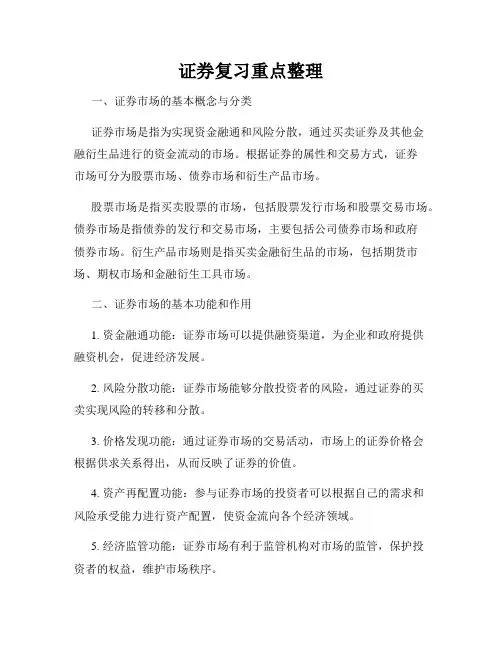 证券复习重点整理

一、证券市场的基本概念与分类

证券市场是指为实现资金融通和风险分散，通过买卖证券及其他金融衍生品进行的资金流动的市场。根据证券的属性和交易方式，证券市场可分为股票市场、债券市场和衍生产品市场。

股票市场是指买卖股票的市场，包括股票发行市场和股票交易市场。债券市场是指债券的发行和交易市场，主要包括公司债券市场和政府债券市场。衍生产品市场则是指买卖金融衍生品的市场，包括期货市场、期权市场和金融衍生工具市场。

二、证券市场的基本功能和作用

1. 资金融通功能：证券市场可以提供融资渠道，为企业和政府提供融资机会，促进经济发展。

2. 风险分散功能：证券市场能够分散投资者的风险，通过证券的买卖实现风险的转移和分散。

3. 价格发现功能：通过证券市场的交易活动，市场上的证券价格会根据供求关系得出，从而反映了证券的价值。

4. 资产再配置功能：参与证券市场的投资者可以根据自己的需求和风险承受能力进行资产配置，使资金流向各个经济领域。

5. 经济监管功能：证券市场有利于监管机构对市场的监管，保护投资者的权益，维护市场秩序。